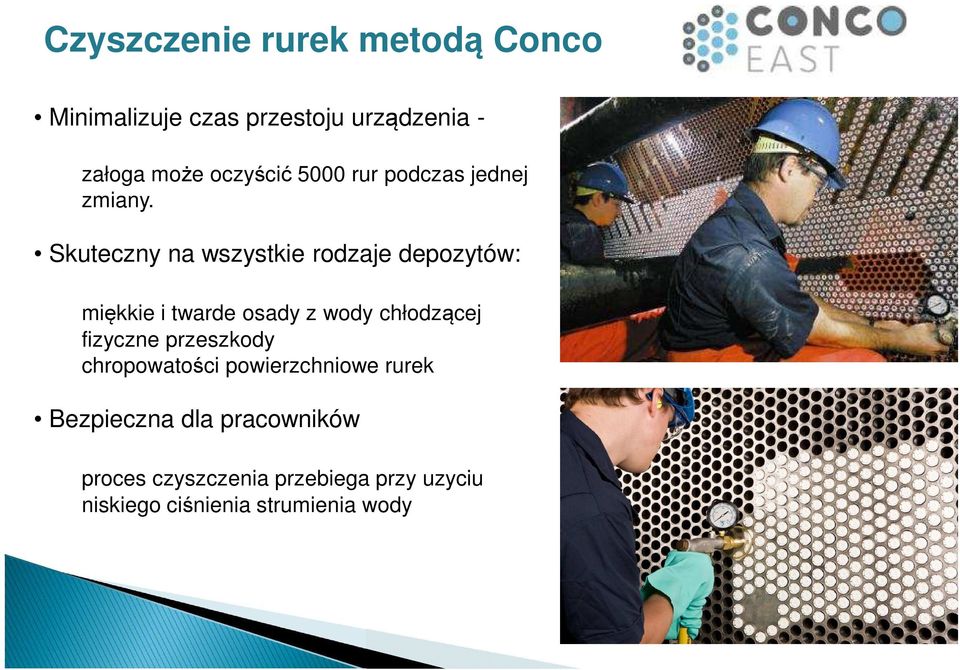 Czyszczenie rurek metodą Conco

CONCO EAST

• Minimalizuje czas przestoju urządzenia -

załoga może oczyścić 5000 rur podczas jednej zmiany.

• Skuteczny na wszystkie rodzaje depozytów:

miękkie i twarde osady z wody chłodzącej
fizyczne przeszkody
chropowatości powierzchniowe rurek

• Bezpieczna dla pracowników

proces czyszczenia przebiega przy uzyciu niskiego ciśnienia strumienia wody